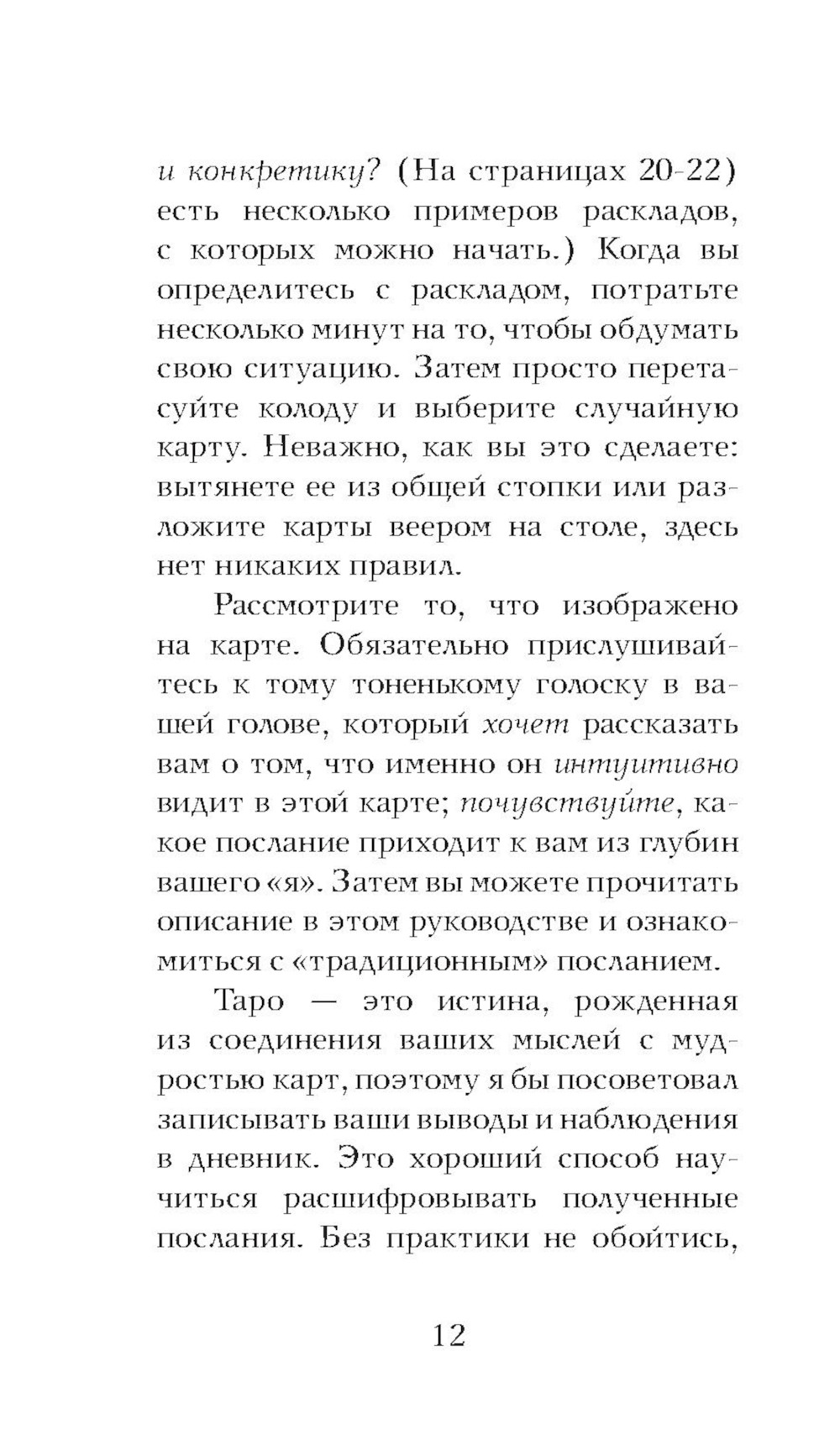 и конкретику? (На страницах 20-22) есть несколько примеров раскладов, с которых можно начать.) Когда вы определитесь с раскладом, потратьте несколько минут на то, чтобы обдумать свою ситуацию. Затем просто перетасуйте колоду и выберите случайную карту. Неважно, как вы это сделаете: вытянете ее из общей стопки или разложите карты веером на столе, здесь нет никаких правил.

Рассмотрите то, что изображено на карте. Обязательно прислушивайтесь к тому тоненькому голоску в вашей голове, который хочет рассказать вам о том, что именно он интуитивно видит в этой карте; почувствуйте, какое послание приходит к вам из глубин вашего «я». Затем вы можете прочитать описание в этом руководстве и ознакомиться с «традиционным» посланием.

Таро — это истина, рожденная из соединения ваших мыслей с мудростью карт, поэтому я бы посоветовал записывать ваши выводы и наблюдения в дневник. Это хороший способ научиться расшифровывать полученные послания. Без практики не обойтись,

12